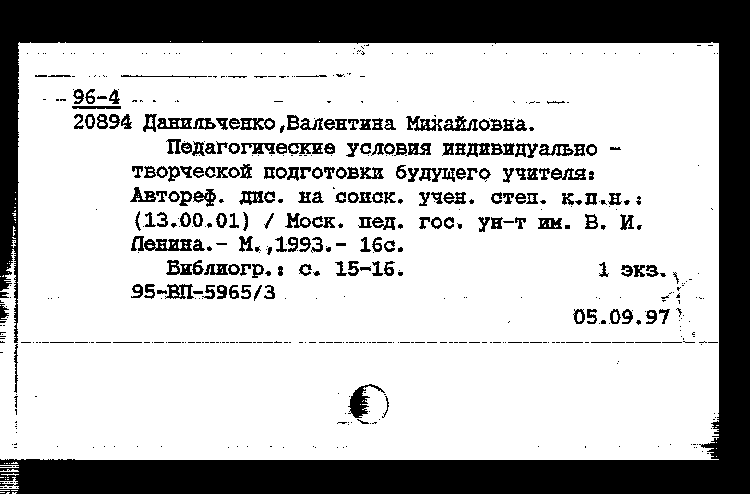 96-4
20894 Данильченко,Валентина Михайловна.

Педагогические условия индивидуально - творческой подготовки будущего учителя: Автореф. дис. на соиск. учен. степ. к.п.н.: (13.00.01) / Моск. пед. гос. ун-т им. В. И. Ленина.- М.,1993.- 16с.

Библиогр.: с. 15-16. 1 экз.

95-ВП-5965/3

05.09.97